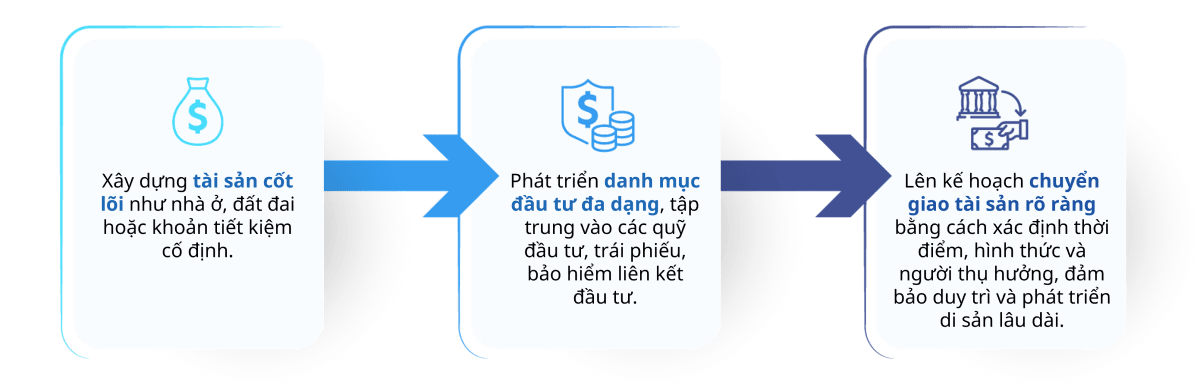 Xây dựng tài sản cốt lõi như nhà ở, đất đai hoặc khoản tiết kiệm cố định.

Phát triển danh mục đầu tư đa dạng, tập trung vào các quỹ đầu tư, trái phiếu, bảo hiểm liên kết đầu tư.

Lên kế hoạch chuyển giao tài sản rõ ràng bằng cách xác định thời điểm, hình thức và người thụ hưởng, đảm bảo duy trì và phát triển di sản lâu dài.